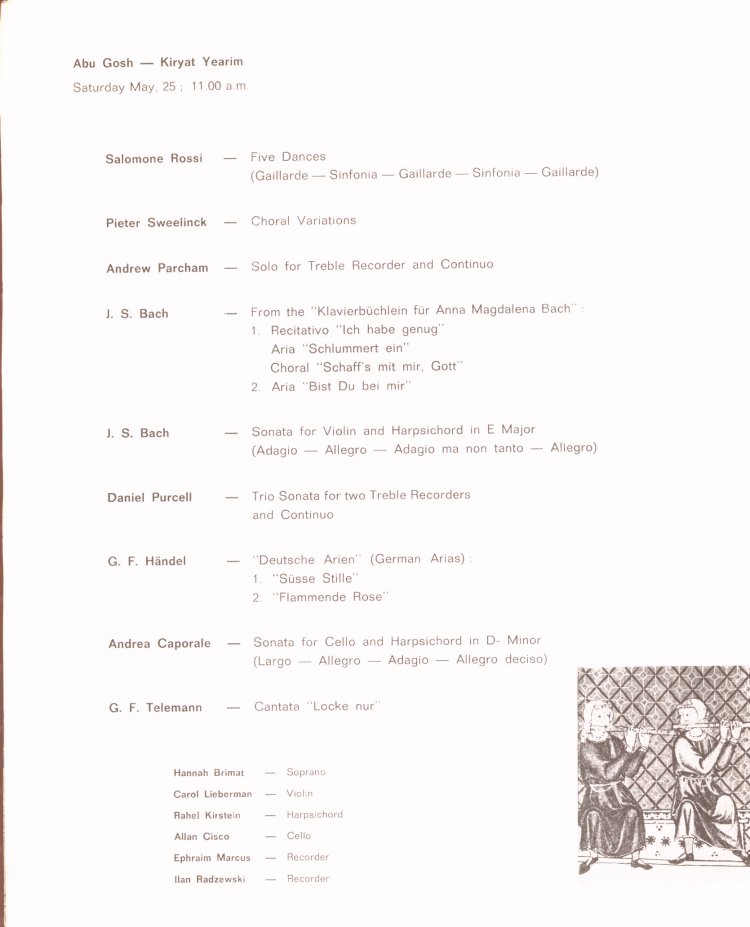 Abu Gosh — Kiryat Yearim
Saturday May, 25 ; 11.00 a.m.

Salomone Rossi — Five Dances
(Gaillarde — Sinfonia — Gaillarde — Sinfonia — Gaillarde)

Pieter Sweelinck — Choral Variations

Andrew Parcham — Solo for Treble Recorder and Continuo

J. S. Bach — From the "Klavierbüchlein für Anna Magdalena Bach" :
1. Recitativo "Ich habe genug"
Aria "Schlummert ein"
Choral "Schaff's mit mir, Gott"
2. Aria "Bist Du bei mir"

J. S. Bach — Sonata for Violin and Harpsichord in E Major
(Adagio — Allegro — Adagio ma non tanto — Allegro)

Daniel Purcell — Trio Sonata for two Treble Recorders and Continuo

G. F. Händel — "Deutsche Arien" (German Arias) :
1. "Süsse Stille"
2. "Flammende Rose"

Andrea Caporale — Sonata for Cello and Harpsichord in D- Minor
(Largo — Allegro — Adagio — Allegro deciso)

G. F. Telemann — Cantata "Locke nur"

Hannah Brimat — Soprano
Carol Lieberman — Violin
Rahel Kirstein — Harpsichord
Allan Cisco — Cello
Ephraim Marcus — Recorder
Ilan Radzewski — Recorder